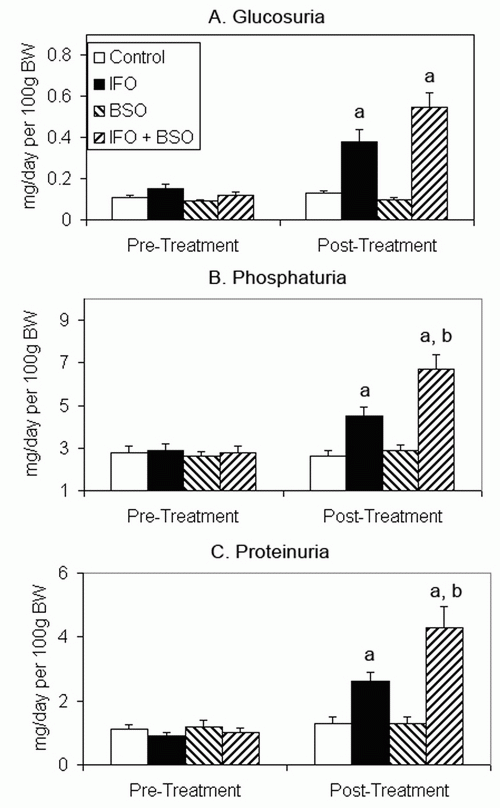 A. Glucosuria

mg/day per 100g BW

0.8
0.6
0.4
0.2
0

Control
IFO
BSO
IFO + BSO

a
a

Pre-Treatment
Post-Treatment

B. Phosphaturia

mg/day per 100g BW

9
7
5
3
1

a
a, b

Pre-Treatment
Post-Treatment

C. Proteinuria

mg/day per 100g BW

6
4
2
0

a
a, b

Pre-Treatment
Post-Treatment